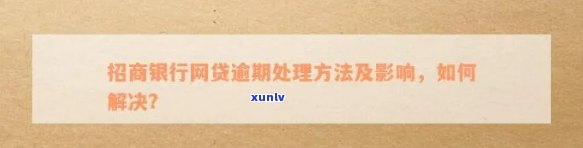 招商银行网贷逾期处理方法及影响，如何解决?

xunlv